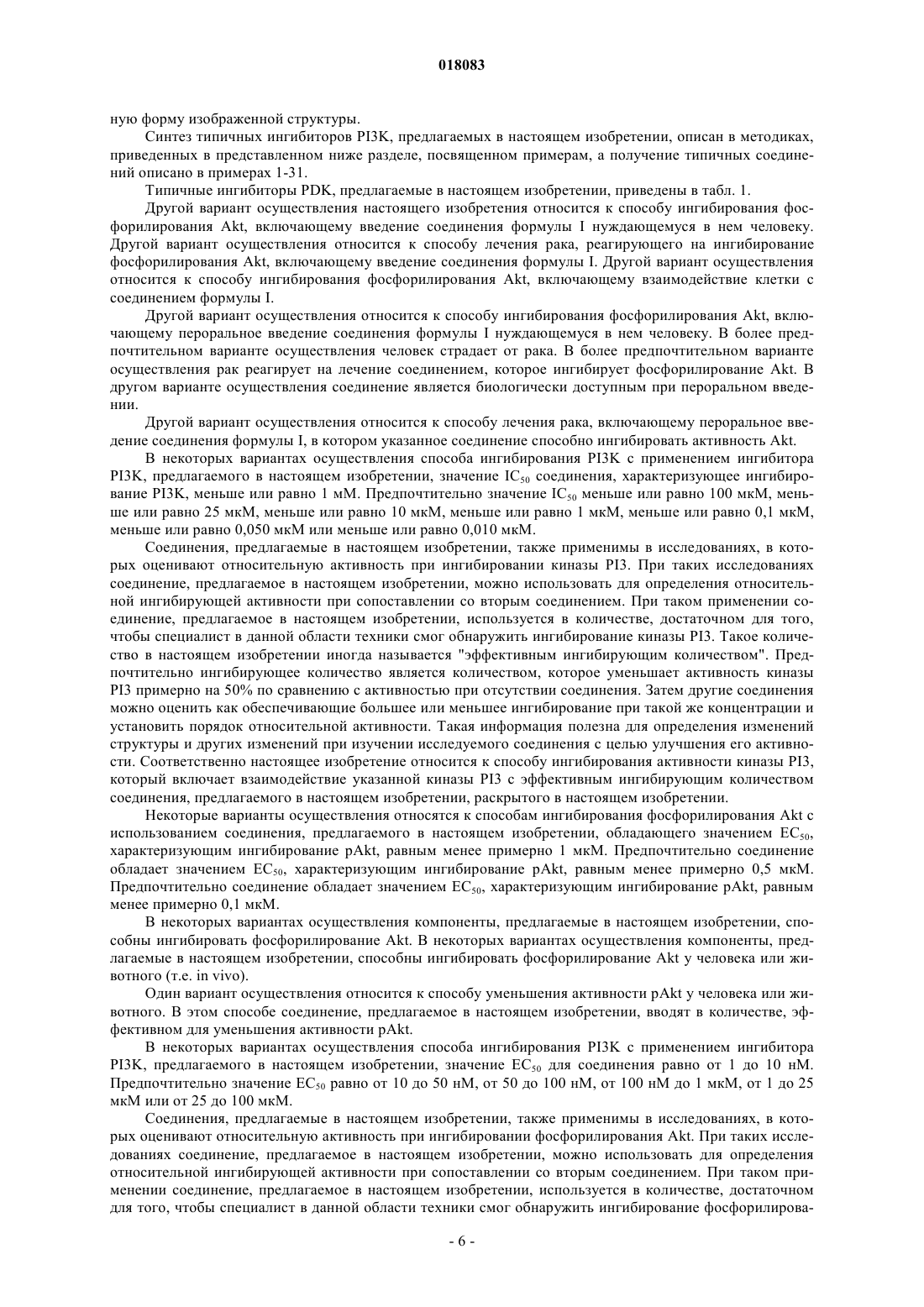 018083

ную форму изображенной структуры.

Синтез типичных ингибиторов PI3K, предлагаемых в настоящем изобретении, описан в методиках, приведенных в представленном ниже разделе, посвященном примерам, а получение типичных соединений описано в примерах 1-31.

Типичные ингибиторы PDK, предлагаемые в настоящем изобретении, приведены в табл. 1.

Другой вариант осуществления настоящего изобретения относится к способу ингибирования фосфорилирования Akt, включающему введение соединения формулы I нуждающемуся в нем человеку. Другой вариант осуществления относится к способу лечения рака, реагирующего на ингибирование фосфорилирования Akt, включающему введение соединения формулы I. Другой вариант осуществления относится к способу ингибирования фосфорилирования Akt, включающему взаимодействие клетки с соединением формулы I.

Другой вариант осуществления относится к способу ингибирования фосфорилирования Akt, включающему пероральное введение соединения формулы I нуждающемуся в нем человеку. В более предпочтительном варианте осуществления человек страдает от рака. В более предпочтительном варианте осуществления рак реагирует на лечение соединением, которое ингибирует фосфорилирование Akt. В другом варианте осуществления соединение является биологически доступным при пероральном введении.

Другой вариант осуществления относится к способу лечения рака, включающему пероральное введение соединения формулы I, в котором указанное соединение способно ингибировать активность Akt.

В некоторых вариантах осуществления способа ингибирования PI3K с применением ингибитора PI3K, предлагаемого в настоящем изобретении, значение $IC_{50}$ соединения, характеризующее ингибирование PI3K, меньше или равно 1 мМ. Предпочтительно значение $IC_{50}$ меньше или равно 100 мкМ, меньше или равно 25 мкМ, меньше или равно 10 мкМ, меньше или равно 1 мкМ, меньше или равно 0,1 мкМ, меньше или равно 0,050 мкМ или меньше или равно 0,010 мкМ.

Соединения, предлагаемые в настоящем изобретении, также применимы в исследованиях, в которых оценивают относительную активность при ингибировании киназы PI3. При таких исследованиях соединение, предлагаемое в настоящем изобретении, можно использовать для определения относительной ингибирующей активности при сопоставлении со вторым соединением. При таком применении соединение, предлагаемое в настоящем изобретении, используется в количестве, достаточном для того, чтобы специалист в данной области техники смог обнаружить ингибирование киназы PI3. Такое количество в настоящем изобретении иногда называется "эффективным ингибирующим количеством". Предпочтительно ингибирующее количество является количеством, которое уменьшает активность киназы PI3 примерно на 50% по сравнению с активностью при отсутствии соединения. Затем другие соединения можно оценить как обеспечивающие большее или меньшее ингибирование при такой же концентрации и установить порядок относительной активности. Такая информация полезна для определения изменений структуры и других изменений при изучении исследуемого соединения с целью улучшения его активности. Соответственно настоящее изобретение относится к способу ингибирования активности киназы PI3, который включает взаимодействие указанной киназы PI3 с эффективным ингибирующим количеством соединения, предлагаемого в настоящем изобретении, раскрытого в настоящем изобретении.

Некоторые варианты осуществления относятся к способам ингибирования фосфорилирования Akt с использованием соединения, предлагаемого в настоящем изобретении, обладающего значением $EC_{50}$, характеризующим ингибирование pAkt, равным менее примерно 1 мкМ. Предпочтительно соединение обладает значением $EC_{50}$, характеризующим ингибирование pAkt, равным менее примерно 0,5 мкМ. Предпочтительно соединение обладает значением $EC_{50}$, характеризующим ингибирование pAkt, равным менее примерно 0,1 мкМ.

В некоторых вариантах осуществления компоненты, предлагаемые в настоящем изобретении, способны ингибировать фосфорилирование Akt. В некоторых вариантах осуществления компоненты, предлагаемые в настоящем изобретении, способны ингибировать фосфорилирование Akt у человека или животного (т.е. in vivo).

Один вариант осуществления относится к способу уменьшения активности pAkt у человека или животного. В этом способе соединение, предлагаемое в настоящем изобретении, вводят в количестве, эффективном для уменьшения активности pAkt.

В некоторых вариантах осуществления способа ингибирования PI3K с применением ингибитора PI3K, предлагаемого в настоящем изобретении, значение $EC_{50}$ для соединения равно от 1 до 10 нМ. Предпочтительно значение $EC_{50}$ равно от 10 до 50 нМ, от 50 до 100 нМ, от 100 нМ до 1 мкМ, от 1 до 25 мкМ или от 25 до 100 мкМ.

Соединения, предлагаемые в настоящем изобретении, также применимы в исследованиях, в которых оценивают относительную активность при ингибировании фосфорилирования Akt. При таких исследованиях соединение, предлагаемое в настоящем изобретении, можно использовать для определения относительной ингибирующей активности при сопоставлении со вторым соединением. При таком применении соединение, предлагаемое в настоящем изобретении, используется в количестве, достаточном для того, чтобы специалист в данной области техники смог обнаружить ингибирование фосфорилирова-

- 6 -